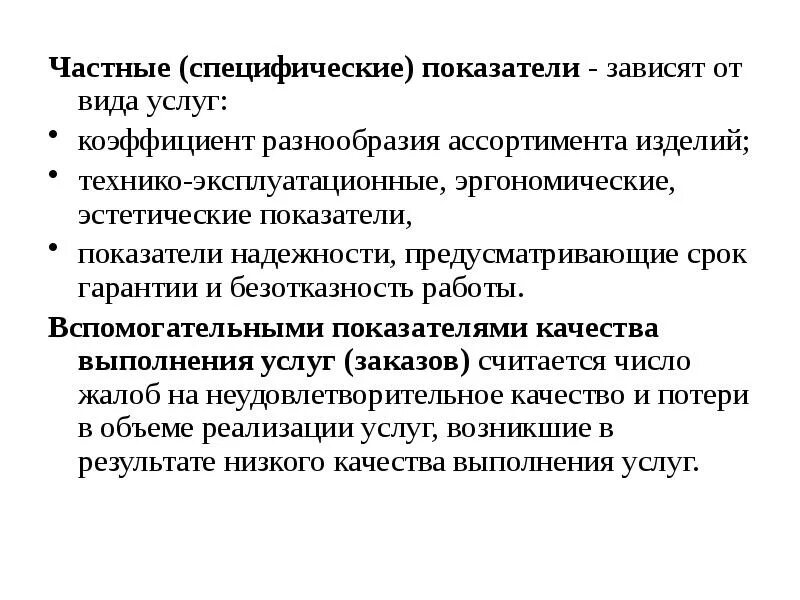 Частные (специфические) показатели - зависят от вида услуг:

• коэффициент разнообразия ассортимента изделий;
• технико-эксплуатационные, эргономические, эстетические показатели,
• показатели надежности, предусматривающие срок гарантии и безотказность работы.

Вспомогательными показателями качества выполнения услуг (заказов) считается число жалоб на неудовлетворительное качество и потери в объеме реализации услуг, возникшие в результате низкого качества выполнения услуг.